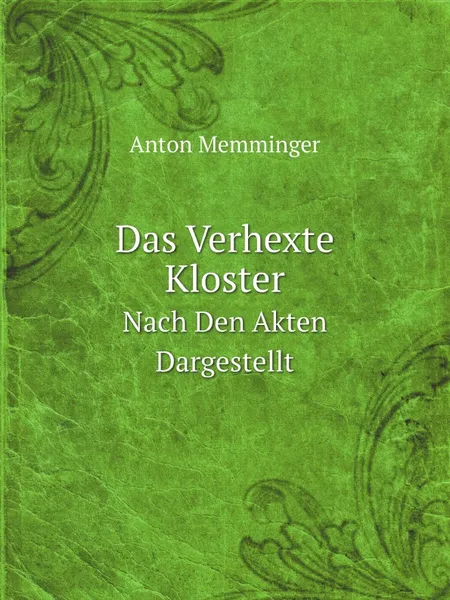 Anton Memminger

Das Verhexte Kloster

Nach Den Akten Dargestellt